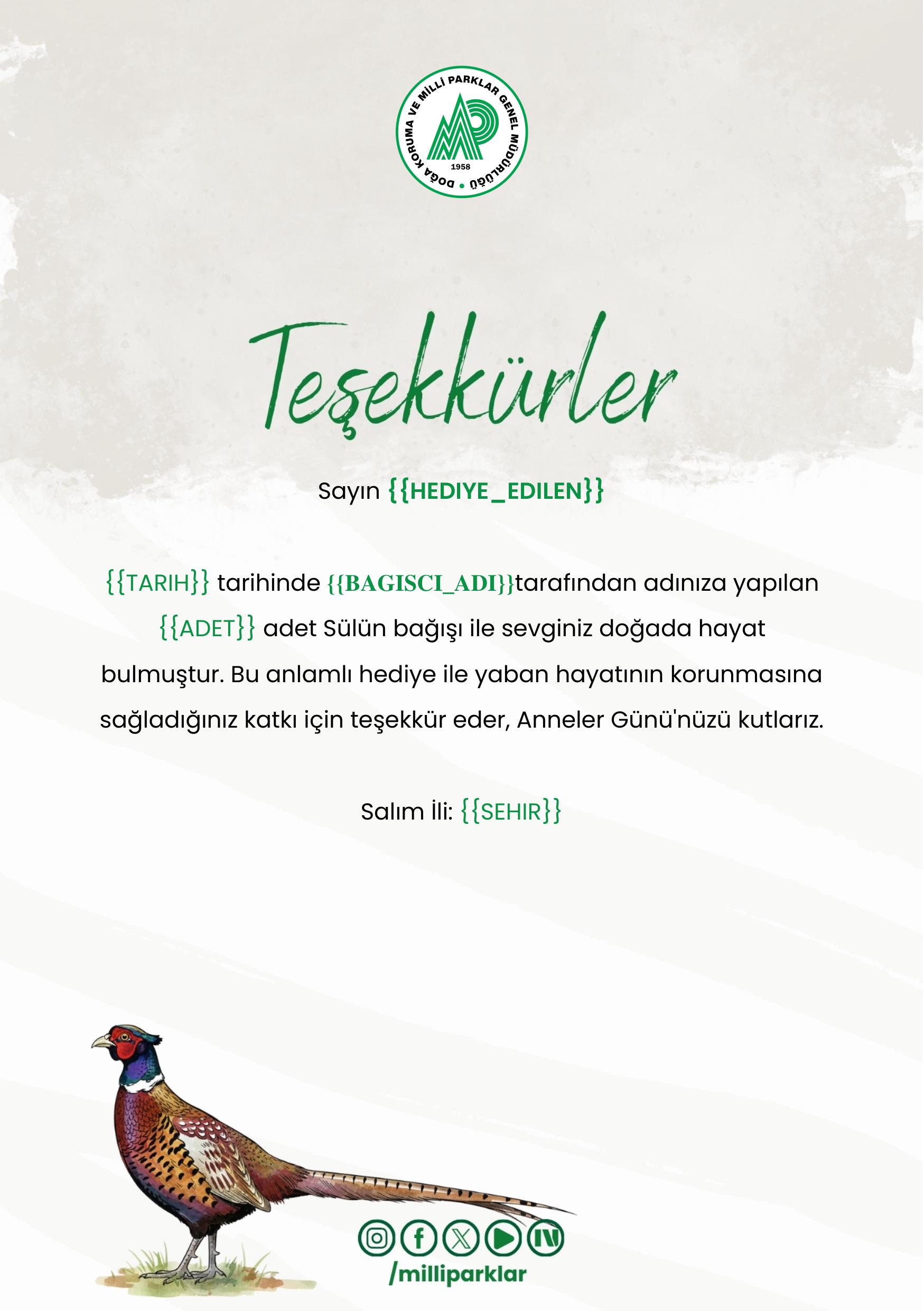 DOĞA KORUMA VE MİLLİ PARKLAR GENEL MÜDÜRLÜĞÜ
1958

Teşekkürler

Sayın {{HEDIYE_EDILEN}}

{{TARIH}} tarihinde {{BAGISCI_ADI}}tarafından adınıza yapılan {{ADET}} adet Sülün bağışı ile sevginiz doğada hayat bulmuştur. Bu anlamlı hediye ile yaban hayatının korunmasına sağladığınız katkı için teşekkür eder, Anneler Günü'nüzü kutlarız.

Salım İli: {{SEHIR}}

/milliparklar